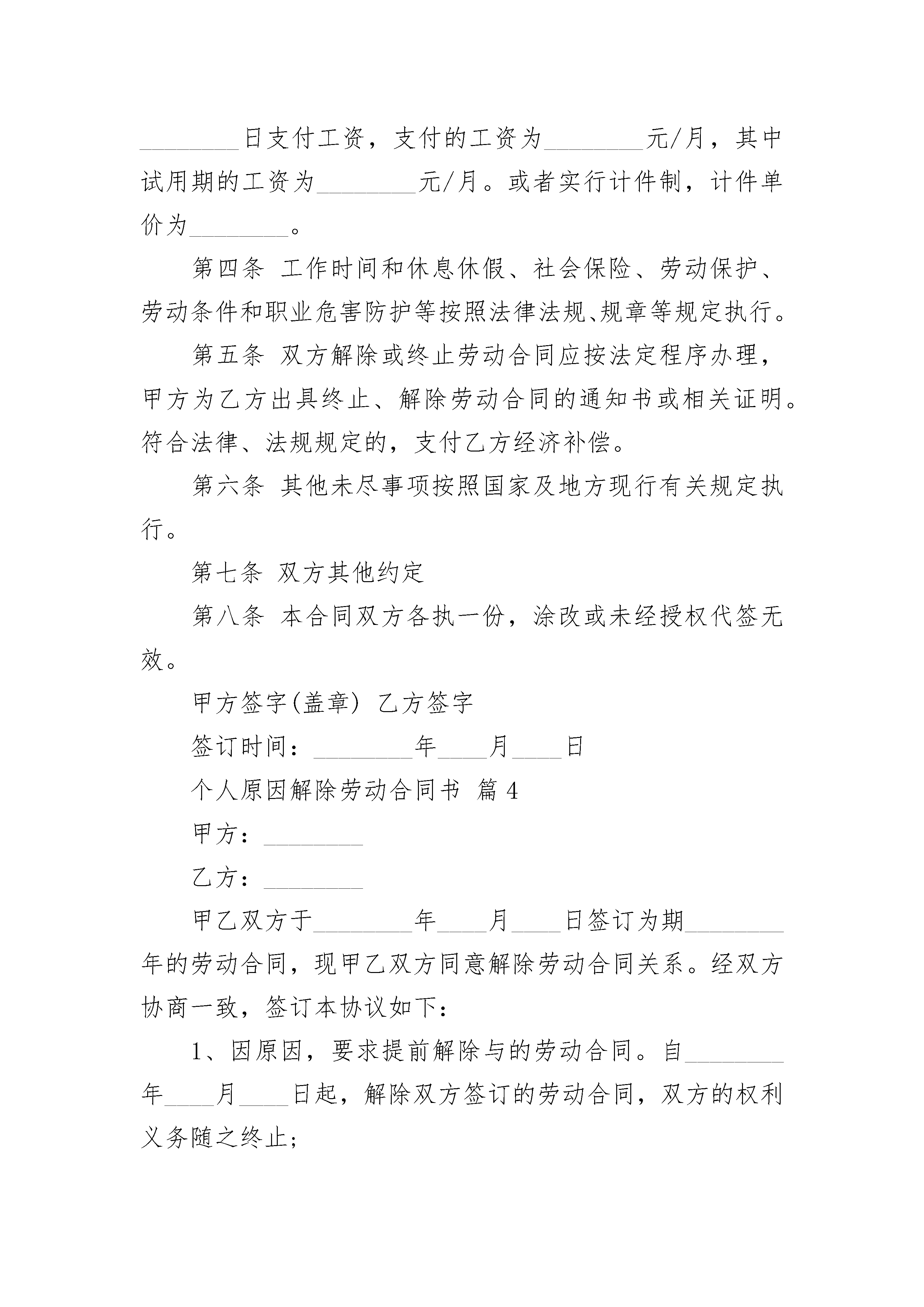 ________日支付工资，支付的工资为________元/月，其中试用期的工资为________元/月。或者实行计件制，计件单价为________。

第四条 工作时间和休息休假、社会保险、劳动保护、劳动条件和职业危害防护等按照法律法规、规章等规定执行。

第五条 双方解除或终止劳动合同应按法定程序办理，甲方为乙方出具终止、解除劳动合同的通知书或相关证明。符合法律、法规规定的，支付乙方经济补偿。

第六条 其他未尽事项按照国家及地方现行有关规定执行。

第七条 双方其他约定

第八条 本合同双方各执一份，涂改或未经授权代签无效。

甲方签字(盖章) 乙方签字

签订时间：________年____月____日

个人原因解除劳动合同书 篇4

甲方：________

乙方：________

甲乙双方于________年____月____日签订为期________年的劳动合同，现甲乙双方同意解除劳动合同关系。经双方协商一致，签订本协议如下：

1、因原因，要求提前解除与的劳动合同。自________年____月____日起，解除双方签订的劳动合同，双方的权利义务随之终止；